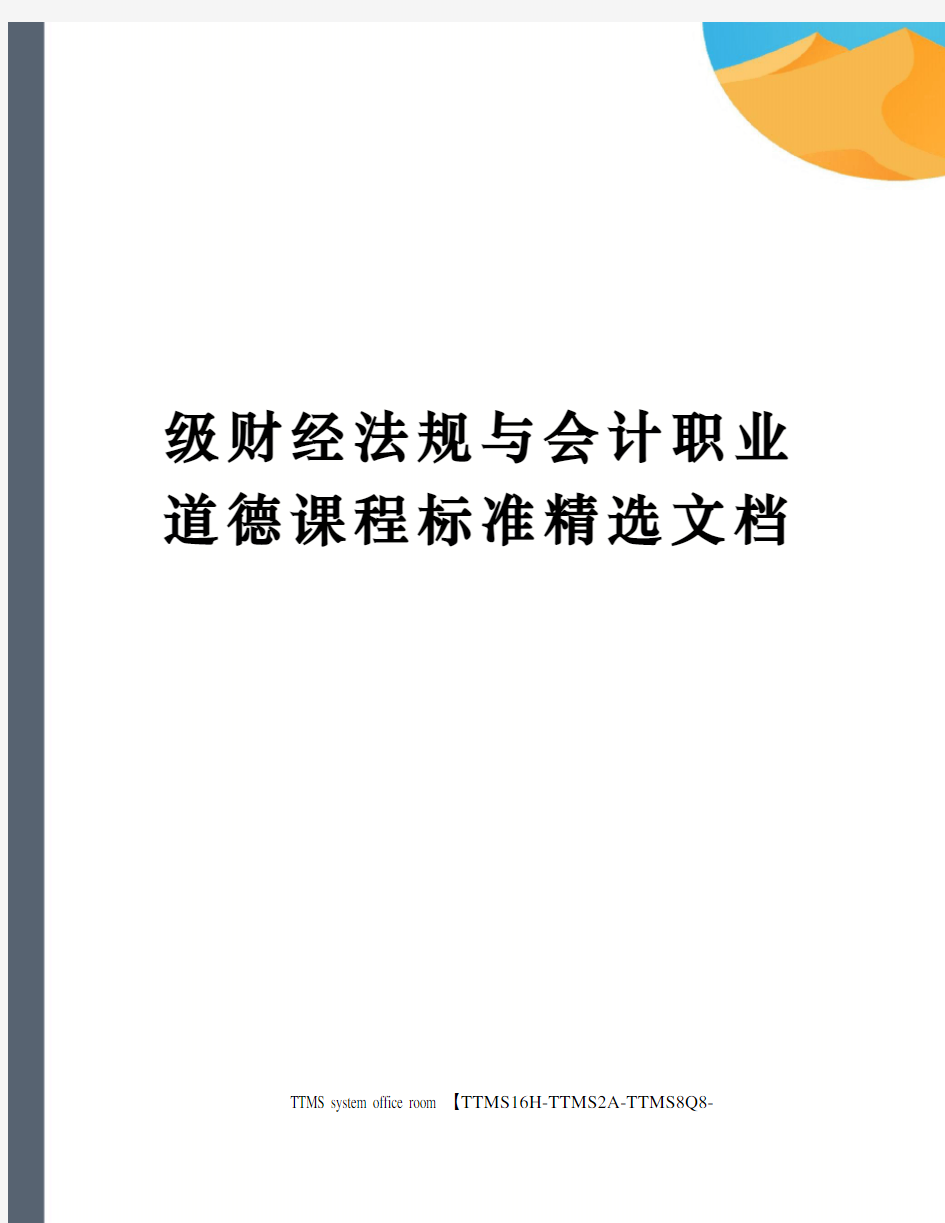 级财经法规与会计职业道德课程标准精选文档

TTMS system office room 【TTMS16H-TTMS2A-TTMS8Q8-